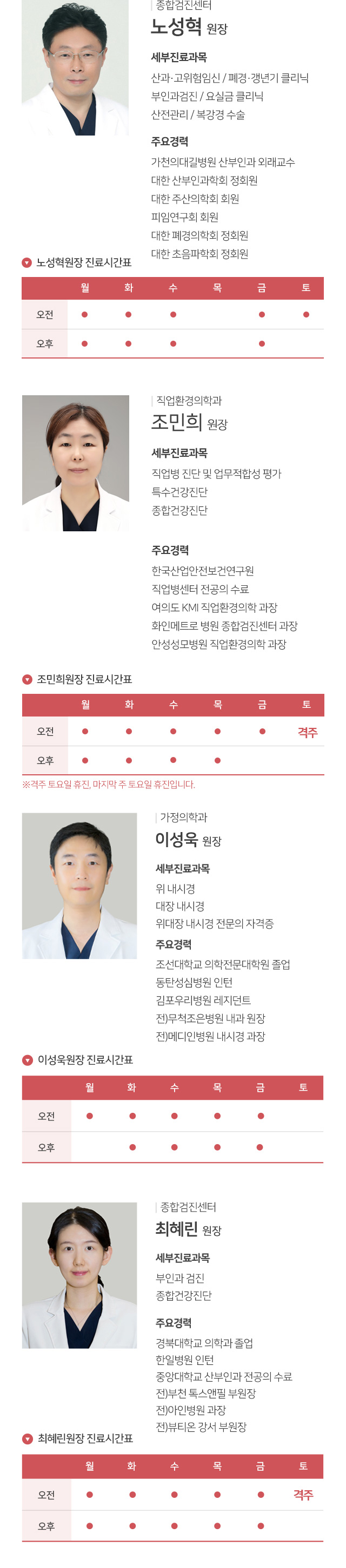 종합검진센터
노성혁 원장

세부진료과목
산과·고위험임신 / 폐경·갱년기 클리닉
부인과검진 / 요실금 클리닉
산전관리 / 복강경 수술

주요경력
가천의대길병원 산부인과 외래교수
대한 산부인과학회 정회원
대한 주산의학회 회원
피임연구회 회원
대한 폐경의학회 정회원
대한 초음파학회 정회원

노성혁원장 진료시간표

| | 월 | 화 | 수 | 목 | 금 | 토 |
|---|---|---|---|---|---|---|
| 오전 | ● | ● | ● | | ● | ● |
| 오후 | ● | ● | ● | | ● | |

직업환경의학과
조민희 원장

세부진료과목
직업병 진단 및 업무적합성 평가
특수건강진단
종합건강진단

주요경력
한국산업안전보건연구원
직업병센터 전공의 수료
여의도 KMI 직업환경의학 과장
화인메트로 병원 종합검진센터 과장
안성성모병원 직업환경의학 과장

조민희원장 진료시간표

| | 월 | 화 | 수 | 목 | 금 | 토 |
|---|---|---|---|---|---|---|
| 오전 | ● | ● | ● | ● | ● | 격주 |
| 오후 | ● | ● | ● | ● | | |

※격주 토요일 휴진, 마지막 주 토요일 휴진입니다.

가정의학과
이성욱 원장

세부진료과목
위 내시경
대장 내시경
위대장 내시경 전문의 자격증

주요경력
조선대학교 의학전문대학원 졸업
동탄성심병원 인턴
김포우리병원 레지던트
전)무척조은병원 내과 원장
전)메디인병원 내시경 과장

이성욱원장 진료시간표

| | 월 | 화 | 수 | 목 | 금 | 토 |
|---|---|---|---|---|---|---|
| 오전 | ● | ● | ● | ● | ● | |
| 오후 | | ● | ● | ● | ● | |

종합검진센터
최혜린 원장

세부진료과목
부인과 검진
종합건강진단

주요경력
경북대학교 의학과 졸업
한일병원 인턴
중앙대학교 산부인과 전공의 수료
전)부천 톡스앤필 부원장
전)아인병원 과장
전)뷰티온 강서 부원장

최혜린원장 진료시간표

| | 월 | 화 | 수 | 목 | 금 | 토 |
|---|---|---|---|---|---|---|
| 오전 | ● | ● | ● | ● | ● | 격주 |
| 오후 | ● | ● | ● | ● | ● | |